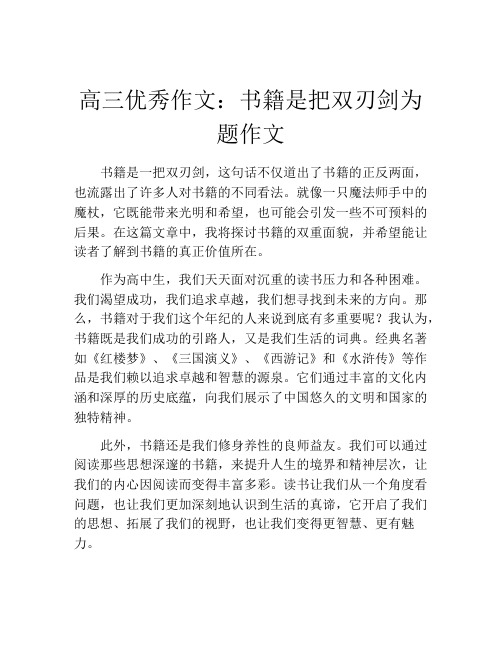 高三优秀作文：书籍是把双刃剑为题作文

书籍是一把双刃剑，这句话不仅道出了书籍的正反两面，也流露出了许多人对书籍的不同看法。就像一只魔法师手中的魔杖，它既能带来光明和希望，也可能会引发一些不可预料的后果。在这篇文章中，我将探讨书籍的双重面貌，并希望能让读者了解到书籍的真正价值所在。

作为高中生，我们天天面对沉重的读书压力和各种困难。我们渴望成功，我们追求卓越，我们想寻找到未来的方向。那么，书籍对于我们这个年纪的人来说到底有多重要呢？我认为，书籍既是我们成功的引路人，又是我们生活的词典。经典名著如《红楼梦》、《三国演义》、《西游记》和《水浒传》等作品是我们赖以追求卓越和智慧的源泉。它们通过丰富的文化内涵和深厚的历史底蕴，向我们展示了中国悠久的文明和国家的独特精神。

此外，书籍还是我们修身养性的良师益友。我们可以通过阅读那些思想深邃的书籍，来提升人生的境界和精神层次，让我们的内心因阅读而变得丰富多彩。读书让我们从一个角度看问题，也让我们更加深刻地认识到生活的真谛，它开启了我们的思想、拓展了我们的视野，也让我们变得更智慧、更有魅力。